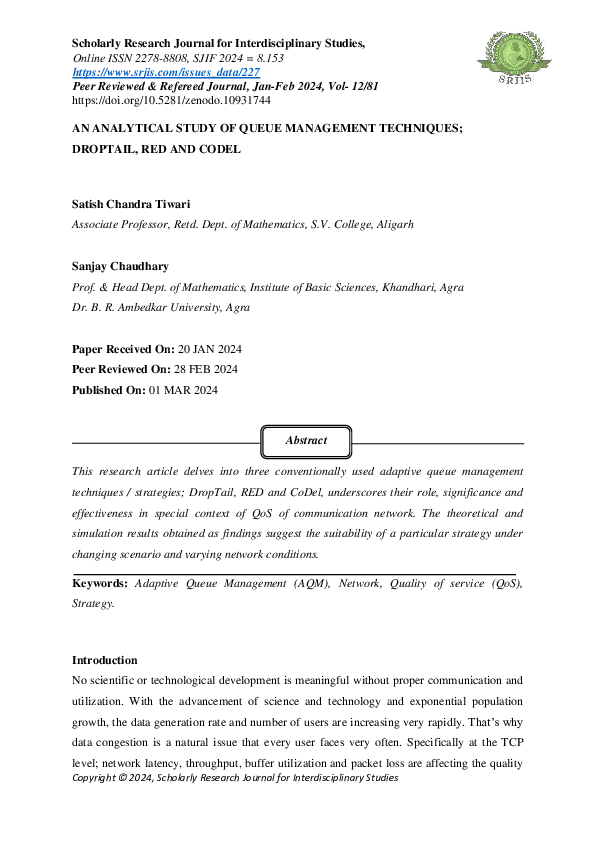 Scholarly Research Journal for Interdisciplinary Studies,
Online ISSN 2278-8808, SJIF 2024 = 8.153
https://www.srjis.com/issues_data/227
Peer Reviewed & Refereed Journal, Jan-Feb 2024, Vol- 12/81
https://doi.org/10.5281/zenodo.10931744

SRJIS

AN ANALYTICAL STUDY OF QUEUE MANAGEMENT TECHNIQUES; DROPTAIL, RED AND CODEL

Satish Chandra Tiwari
Associate Professor, Retd. Dept. of Mathematics, S.V. College, Aligarh

Sanjay Chaudhary
Prof. & Head Dept. of Mathematics, Institute of Basic Sciences, Khandhari, Agra
Dr. B. R. Ambedkar University, Agra

Paper Received On: 20 JAN 2024
Peer Reviewed On: 28 FEB 2024
Published On: 01 MAR 2024

Abstract

This research article delves into three conventionally used adaptive queue management techniques / strategies; DropTail, RED and CoDel, underscores their role, significance and effectiveness in special context of QoS of communication network. The theoretical and simulation results obtained as findings suggest the suitability of a particular strategy under changing scenario and varying network conditions.

Keywords: Adaptive Queue Management (AQM), Network, Quality of service (QoS), Strategy.

Introduction
No scientific or technological development is meaningful without proper communication and utilization. With the advancement of science and technology and exponential population growth, the data generation rate and number of users are increasing very rapidly. That's why data congestion is a natural issue that every user faces very often. Specifically at the TCP level; network latency, throughput, buffer utilization and packet loss are affecting the quality
Copyright © 2024, Scholarly Research Journal for Interdisciplinary Studies